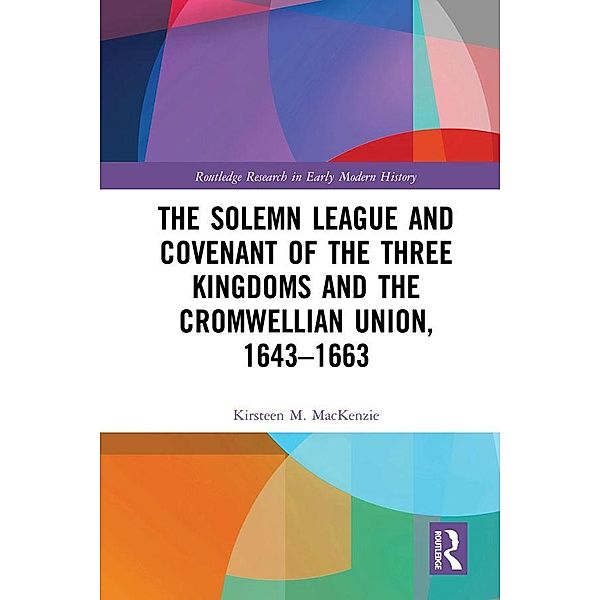 Routledge Research in Early Modern History

THE SOLEMN LEAGUE AND COVENANT OF THE THREE KINGDOMS AND THE CROMWELLIAN UNION, 1643–1663

Kirsteen M. MacKenzie

ROUTLEDGE